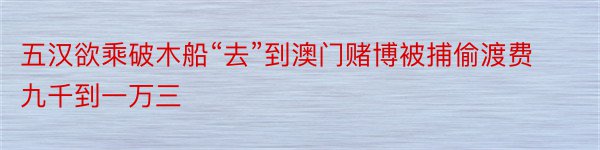 五汉欲乘破木船“去”到澳门赌博被捕偷渡费九千到一万三